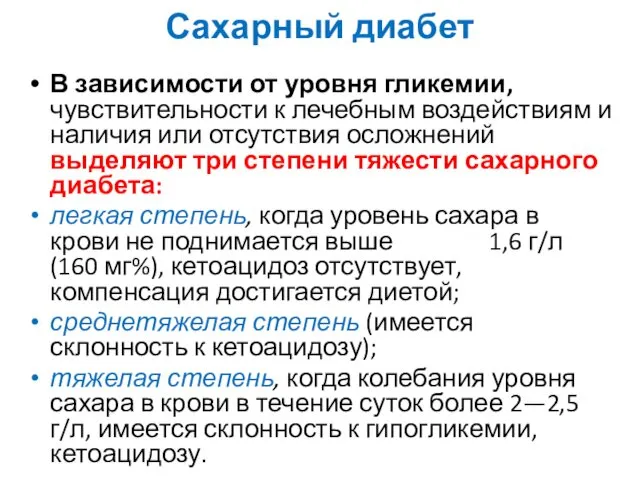 Сахарный диабет

• В зависимости от уровня гликемии, чувствительности к лечебным воздействиям и наличия или отсутствия осложнений выделяют три степени тяжести сахарного диабета:

• легкая степень, когда уровень сахара в крови не поднимается выше 1,6 г/л (160 мг%), кетоацидоз отсутствует, компенсация достигается диетой;

• среднетяжелая степень (имеется склонность к кетоацидозу);

• тяжелая степень, когда колебания уровня сахара в крови в течение суток более 2—2,5 г/л, имеется склонность к гипогликемии, кетоацидозу.